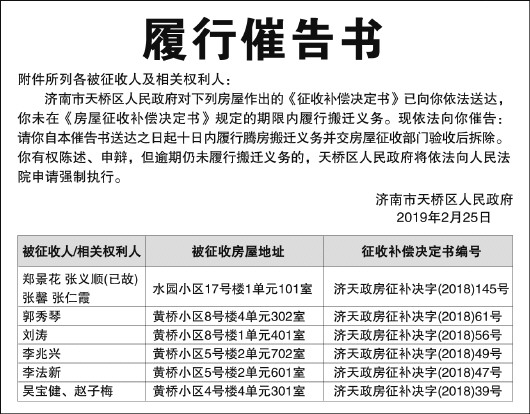 履行催告书

附件所列各被征收人及相关权利人：

济南市天桥区人民政府对下列房屋作出的《征收补偿决定书》已向你依法送达，你未在《房屋征收补偿决定书》规定的期限内履行搬迁义务。现依法向你催告：请你自本催告书送达之日起十日内履行腾房搬迁义务并交房屋征收部门验收后拆除。你有权陈述、申辩，但逾期仍未履行搬迁义务的，天桥区人民政府将依法向人民法院申请强制执行。

济南市天桥区人民政府
2019年2月25日

| 被征收人/相关权利人 | 被征收房屋地址 | 征收补偿决定书编号 |
|---|---|---|
| 郑景花 张义顺(已故) 张馨 张仁霞 | 水园小区17号楼1单元101室 | 济天政房征补决字(2018)145号 |
| 郭秀琴 | 黄桥小区8号楼4单元302室 | 济天政房征补决字(2018)61号 |
| 刘涛 | 黄桥小区8号楼1单元401室 | 济天政房征补决字(2018)56号 |
| 李兆兴 | 黄桥小区5号楼2单元702室 | 济天政房征补决字(2018)49号 |
| 李法新 | 黄桥小区5号楼2单元601室 | 济天政房征补决字(2018)47号 |
| 吴宝健、赵子梅 | 黄桥小区4号楼4单元301室 | 济天政房征补决字(2018)39号 |